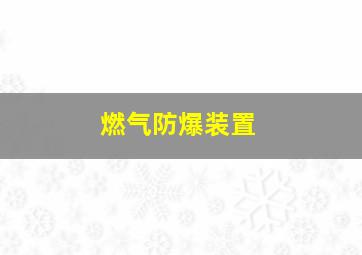 燃气防爆装置